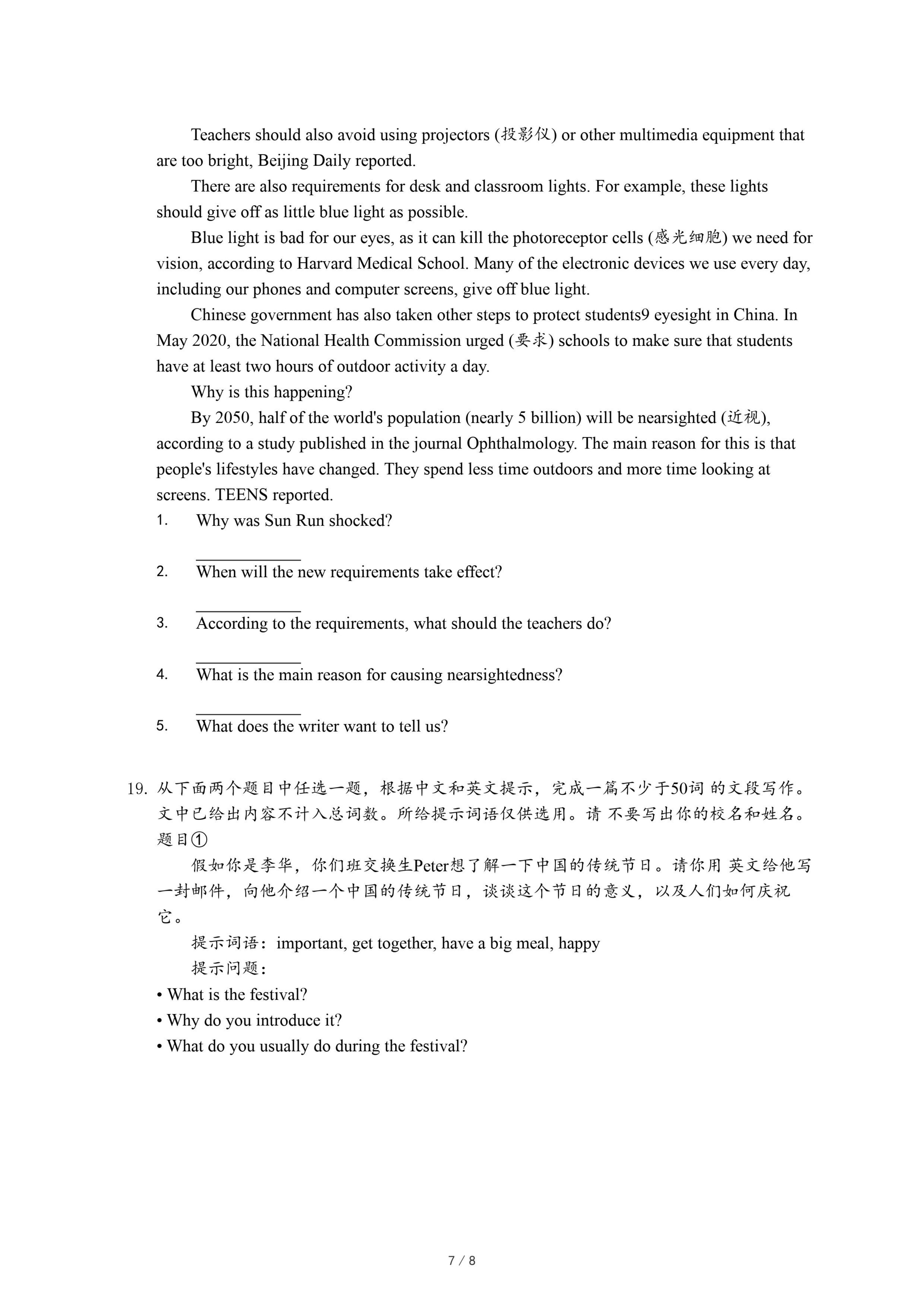 Teachers should also avoid using projectors (投影仪) or other multimedia equipment that are too bright, Beijing Daily reported.

There are also requirements for desk and classroom lights. For example, these lights should give off as little blue light as possible.

Blue light is bad for our eyes, as it can kill the photoreceptor cells (感光细胞) we need for vision, according to Harvard Medical School. Many of the electronic devices we use every day, including our phones and computer screens, give off blue light.

Chinese government has also taken other steps to protect students9 eyesight in China. In May 2020, the National Health Commission urged (要求) schools to make sure that students have at least two hours of outdoor activity a day.

Why is this happening?

By 2050, half of the world's population (nearly 5 billion) will be nearsighted (近视), according to a study published in the journal Ophthalmology. The main reason for this is that people's lifestyles have changed. They spend less time outdoors and more time looking at screens. TEENS reported.

1. Why was Sun Run shocked?

____________

2. When will the new requirements take effect?

____________

3. According to the requirements, what should the teachers do?

____________

4. What is the main reason for causing nearsightedness?

____________

5. What does the writer want to tell us?

19. 从下面两个题目中任选一题，根据中文和英文提示，完成一篇不少于50词 的文段写作。文中已给出内容不计入总词数。所给提示词语仅供选用。请 不要写出你的校名和姓名。

题目①

假如你是李华，你们班交换生Peter想了解一下中国的传统节日。请你用 英文给他写一封邮件，向他介绍一个中国的传统节日，谈谈这个节日的意义，以及人们如何庆祝它。

提示词语：important, get together, have a big meal, happy

提示问题：

• What is the festival?

• Why do you introduce it?

• What do you usually do during the festival?

7 / 8